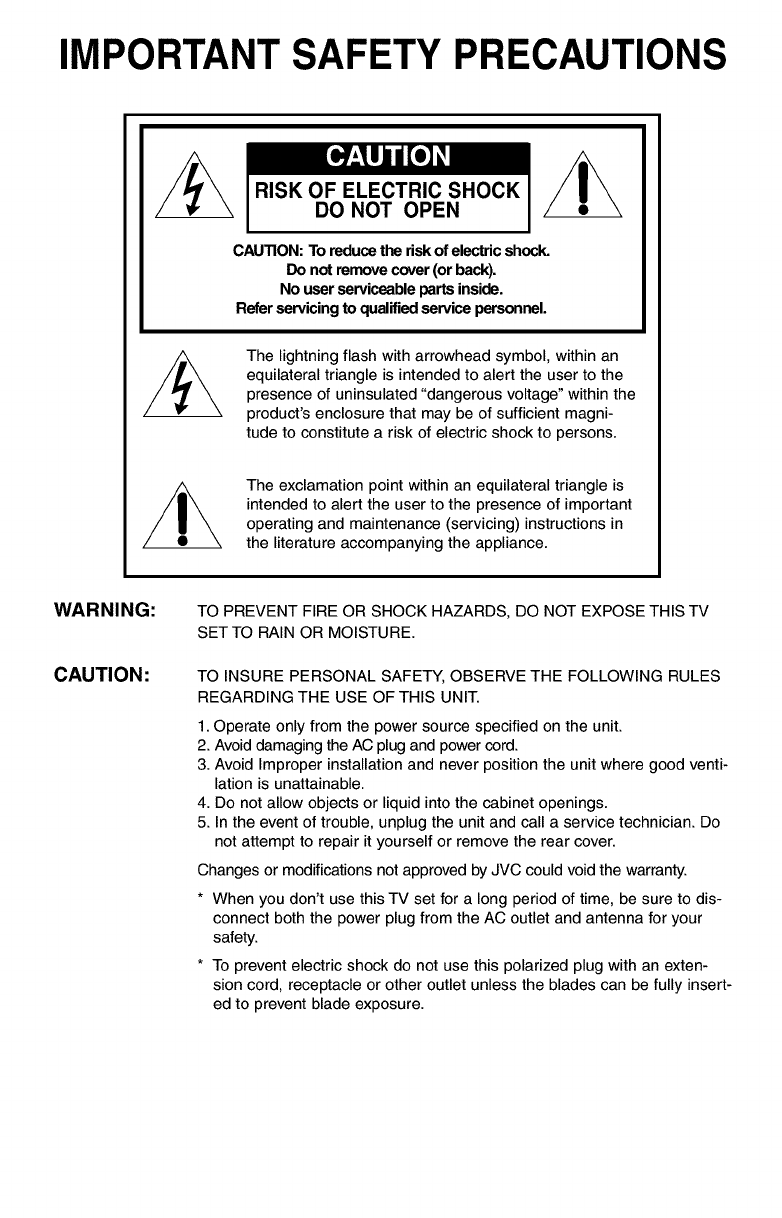 IMPORTANT SAFETY PRECAUTIONS

CAUTION

RISK OF ELECTRIC SHOCK
DO NOT OPEN

CAUTION: To reduce the risk of electric shock.
Do not remove cover (or back).
No user serviceable parts inside.
Refer servicing to qualified service personnel.

The lightning flash with arrowhead symbol, within an equilateral triangle is intended to alert the user to the presence of uninsulated "dangerous voltage" within the product's enclosure that may be of sufficient magnitude to constitute a risk of electric shock to persons.

The exclamation point within an equilateral triangle is intended to alert the user to the presence of important operating and maintenance (servicing) instructions in the literature accompanying the appliance.

WARNING: TO PREVENT FIRE OR SHOCK HAZARDS, DO NOT EXPOSE THIS TV SET TO RAIN OR MOISTURE.

CAUTION: TO INSURE PERSONAL SAFETY, OBSERVE THE FOLLOWING RULES REGARDING THE USE OF THIS UNIT.

1. Operate only from the power source specified on the unit.
2. Avoid damaging the AC plug and power cord.
3. Avoid Improper installation and never position the unit where good ventilation is unattainable.
4. Do not allow objects or liquid into the cabinet openings.
5. In the event of trouble, unplug the unit and call a service technician. Do not attempt to repair it yourself or remove the rear cover.

Changes or modifications not approved by JVC could void the warranty.

* When you don't use this TV set for a long period of time, be sure to disconnect both the power plug from the AC outlet and antenna for your safety.

* To prevent electric shock do not use this polarized plug with an extension cord, receptacle or other outlet unless the blades can be fully inserted to prevent blade exposure.